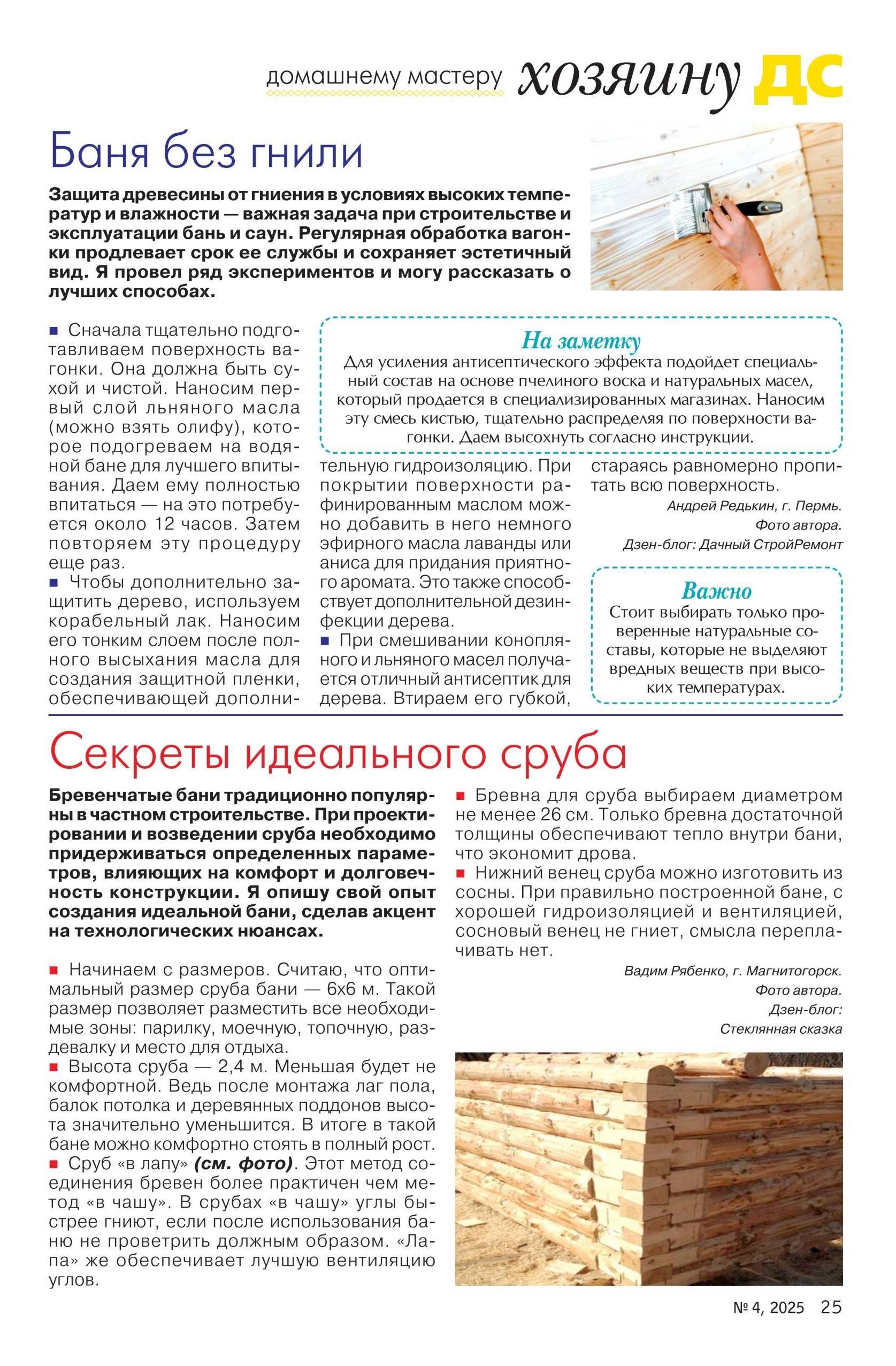 домашнему мастеру хозяину ДС

Баня без гнили

Защита древесины от гниения в условиях высоких температур и влажности — важная задача при строительстве и эксплуатации бань и саун. Регулярная обработка вагонки продлевает срок ее службы и сохраняет эстетичный вид. Я провел ряд экспериментов и могу рассказать о лучших способах.

■ Сначала тщательно подготавливаем поверхность вагонки. Она должна быть сухой и чистой. Наносим первый слой льняного масла (можно взять олифу), которое подогреваем на водяной бане для лучшего впитывания. Даем ему полностью впитаться — на это потребуется около 12 часов. Затем повторяем эту процедуру еще раз.
■ Чтобы дополнительно защитить дерево, используем корабельный лак. Наносим его тонким слоем после полного высыхания масла для создания защитной пленки, обеспечивающей дополнительную гидроизоляцию. При покрытии поверхности рафинированным маслом можно добавить в него немного эфирного масла лаванды или аниса для придания приятного аромата. Это также способствует дополнительной дезинфекции дерева.
■ При смешивании конопляного и льняного масел получается отличный антисептик для дерева. Втираем его губкой, стараясь равномерно пропитать всю поверхность.

Андрей Редькин, г. Пермь.
Фото автора.
Дзен-блог: Дачный СтройРемонт

На заметку
Для усиления антисептического эффекта подойдет специальный состав на основе пчелиного воска и натуральных масел, который продается в специализированных магазинах. Наносим эту смесь кистью, тщательно распределяя по поверхности вагонки. Даем высохнуть согласно инструкции.

Важно
Стоит выбирать только проверенные натуральные составы, которые не выделяют вредных веществ при высоких температурах.

Секреты идеального сруба

Бревенчатые бани традиционно популярны в частном строительстве. При проектировании и возведении сруба необходимо придерживаться определенных параметров, влияющих на комфорт и долговечность конструкции. Я опишу свой опыт создания идеальной бани, сделав акцент на технологических нюансах.

■ Начинаем с размеров. Считаю, что оптимальный размер сруба бани — 6х6 м. Такой размер позволяет разместить все необходимые зоны: парилку, моечную, топочную, раздевалку и место для отдыха.
■ Высота сруба — 2,4 м. Меньшая будет не комфортной. Ведь после монтажа лаг пола, балок потолка и деревянных поддонов высота значительно уменьшится. В итоге в такой бане можно комфортно стоять в полный рост.
■ Сруб «в лапу» (см. фото). Этот метод соединения бревен более практичен чем метод «в чашу». В срубах «в чашу» углы быстрее гниют, если после использования баню не проветрить должным образом. «Лапа» же обеспечивает лучшую вентиляцию углов.
■ Бревна для сруба выбираем диаметром не менее 26 см. Только бревна достаточной толщины обеспечивают тепло внутри бани, что экономит дрова.
■ Нижний венец сруба можно изготовить из сосны. При правильно построенной бане, с хорошей гидроизоляцией и вентиляцией, сосновый венец не гниет, смысла переплачивать нет.

Вадим Рябенко, г. Магнитогорск.
Фото автора.
Дзен-блог:
Стеклянная сказка

№ 4, 2025 25